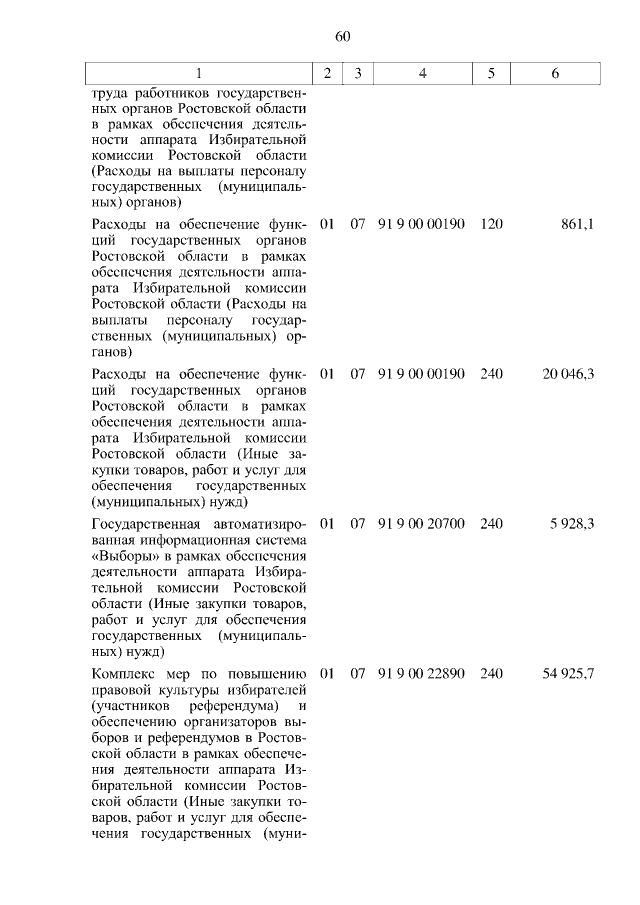 60

| 1 | 2 | 3 | 4 | 5 | 6 |
|---|---|---|---|---|---|
| труда работников государственных органов Ростовской области в рамках обеспечения деятельности аппарата Избирательной комиссии Ростовской области (Расходы на выплаты персоналу государственных (муниципальных) органов) | | | | | |
| Расходы на обеспечение функций государственных органов Ростовской области в рамках обеспечения деятельности аппарата Избирательной комиссии Ростовской области (Расходы на выплаты персоналу государственных (муниципальных) органов) | 01 | 07 | 91 9 00 00190 | 120 | 861,1 |
| Расходы на обеспечение функций государственных органов Ростовской области в рамках обеспечения деятельности аппарата Избирательной комиссии Ростовской области (Иные закупки товаров, работ и услуг для обеспечения государственных (муниципальных) нужд) | 01 | 07 | 91 9 00 00190 | 240 | 20 046,3 |
| Государственная автоматизированная информационная система «Выборы» в рамках обеспечения деятельности аппарата Избирательной комиссии Ростовской области (Иные закупки товаров, работ и услуг для обеспечения государственных (муниципальных) нужд) | 01 | 07 | 91 9 00 20700 | 240 | 5 928,3 |
| Комплекс мер по повышению правовой культуры избирателей (участников референдума) и обеспечению организаторов выборов и референдумов в Ростовской области в рамках обеспечения деятельности аппарата Избирательной комиссии Ростовской области (Иные закупки товаров, работ и услуг для обеспечения государственных (муни- | 01 | 07 | 91 9 00 22890 | 240 | 54 925,7 |